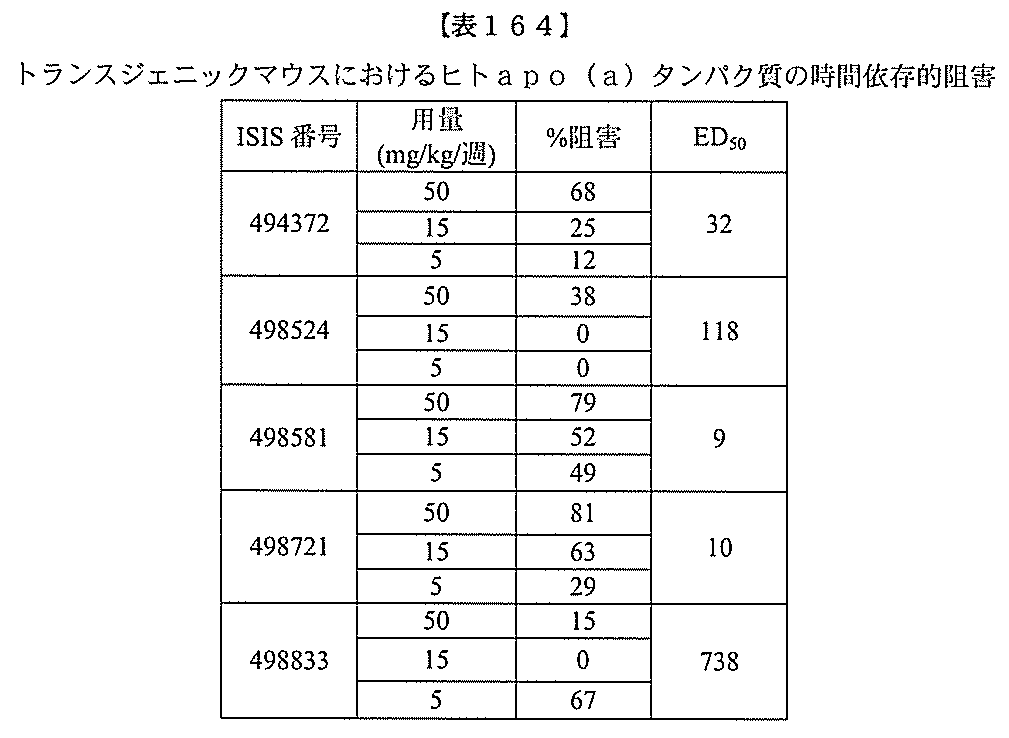 【表１６４】

トランスジェニックマウスにおけるヒトａｐｏ（ａ）タンパク質の時間依存的阻害

| ISIS 番号 | 用量 (mg/kg/週) | %阻害 | $ED_{50}$ |
|---|---|---|---|
| 494372 | 50 | 68 | 32 |
| | 15 | 25 | |
| | 5 | 12 | |
| 498524 | 50 | 38 | 118 |
| | 15 | 0 | |
| | 5 | 0 | |
| 498581 | 50 | 79 | 9 |
| | 15 | 52 | |
| | 5 | 49 | |
| 498721 | 50 | 81 | 10 |
| | 15 | 63 | |
| | 5 | 29 | |
| 498833 | 50 | 15 | 738 |
| | 15 | 0 | |
| | 5 | 67 | |